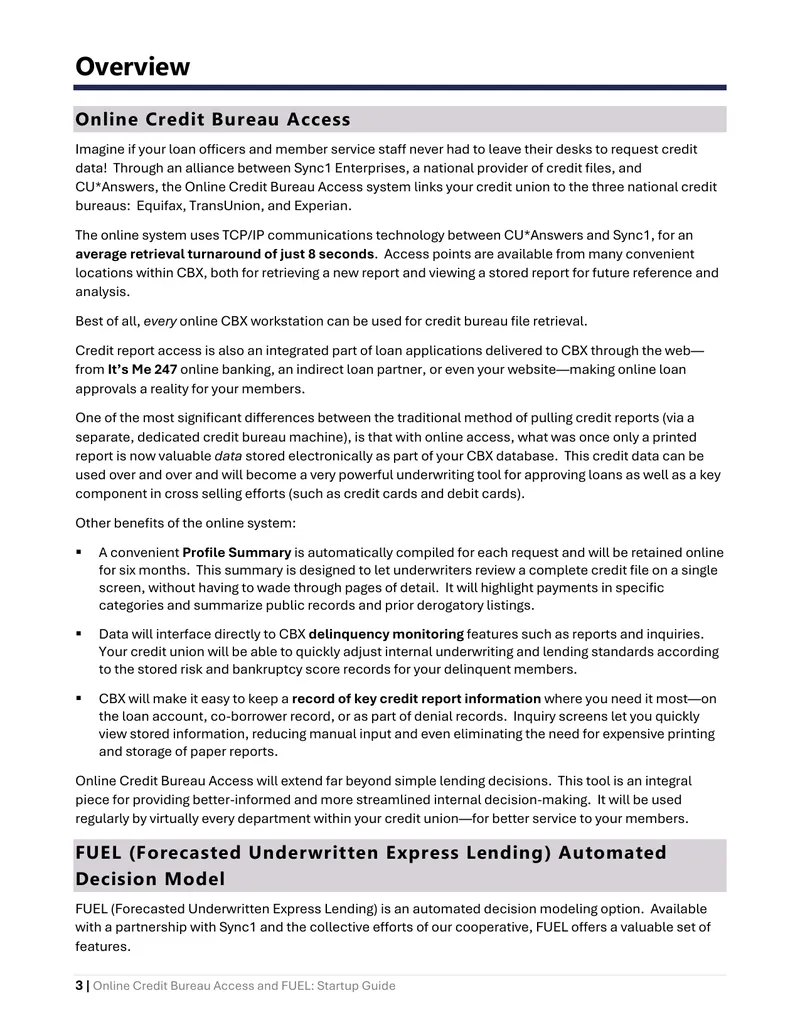 Overview

Online Credit Bureau Access

Imagine if your loan officers and member service staff never had to leave their desks to request credit data! Through an alliance between Sync1 Enterprises, a national provider of credit files, and CU*Answers, the Online Credit Bureau Access system links your credit union to the three national credit bureaus: Equifax, TransUnion, and Experian.

The online system uses TCP/IP communications technology between CU*Answers and Sync1, for an average retrieval turnaround of just 8 seconds. Access points are available from many convenient locations within CBX, both for retrieving a new report and viewing a stored report for future reference and analysis.

Best of all, every online CBX workstation can be used for credit bureau file retrieval.

Credit report access is also an integrated part of loan applications delivered to CBX through the web—from It's Me 247 online banking, an indirect loan partner, or even your website—making online loan approvals a reality for your members.

One of the most significant differences between the traditional method of pulling credit reports (via a separate, dedicated credit bureau machine), is that with online access, what was once only a printed report is now valuable data stored electronically as part of your CBX database. This credit data can be used over and over and will become a very powerful underwriting tool for approving loans as well as a key component in cross selling efforts (such as credit cards and debit cards).

Other benefits of the online system:

• A convenient Profile Summary is automatically compiled for each request and will be retained online for six months. This summary is designed to let underwriters review a complete credit file on a single screen, without having to wade through pages of detail. It will highlight payments in specific categories and summarize public records and prior derogatory listings.

• Data will interface directly to CBX delinquency monitoring features such as reports and inquiries. Your credit union will be able to quickly adjust internal underwriting and lending standards according to the stored risk and bankruptcy score records for your delinquent members.

• CBX will make it easy to keep a record of key credit report information where you need it most—on the loan account, co-borrower record, or as part of denial records. Inquiry screens let you quickly view stored information, reducing manual input and even eliminating the need for expensive printing and storage of paper reports.

Online Credit Bureau Access will extend far beyond simple lending decisions. This tool is an integral piece for providing better-informed and more streamlined internal decision-making. It will be used regularly by virtually every department within your credit union—for better service to your members.

FUEL (Forecasted Underwritten Express Lending) Automated Decision Model

FUEL (Forecasted Underwritten Express Lending) is an automated decision modeling option. Available with a partnership with Sync1 and the collective efforts of our cooperative, FUEL offers a valuable set of features.

3 | Online Credit Bureau Access and FUEL: Startup Guide